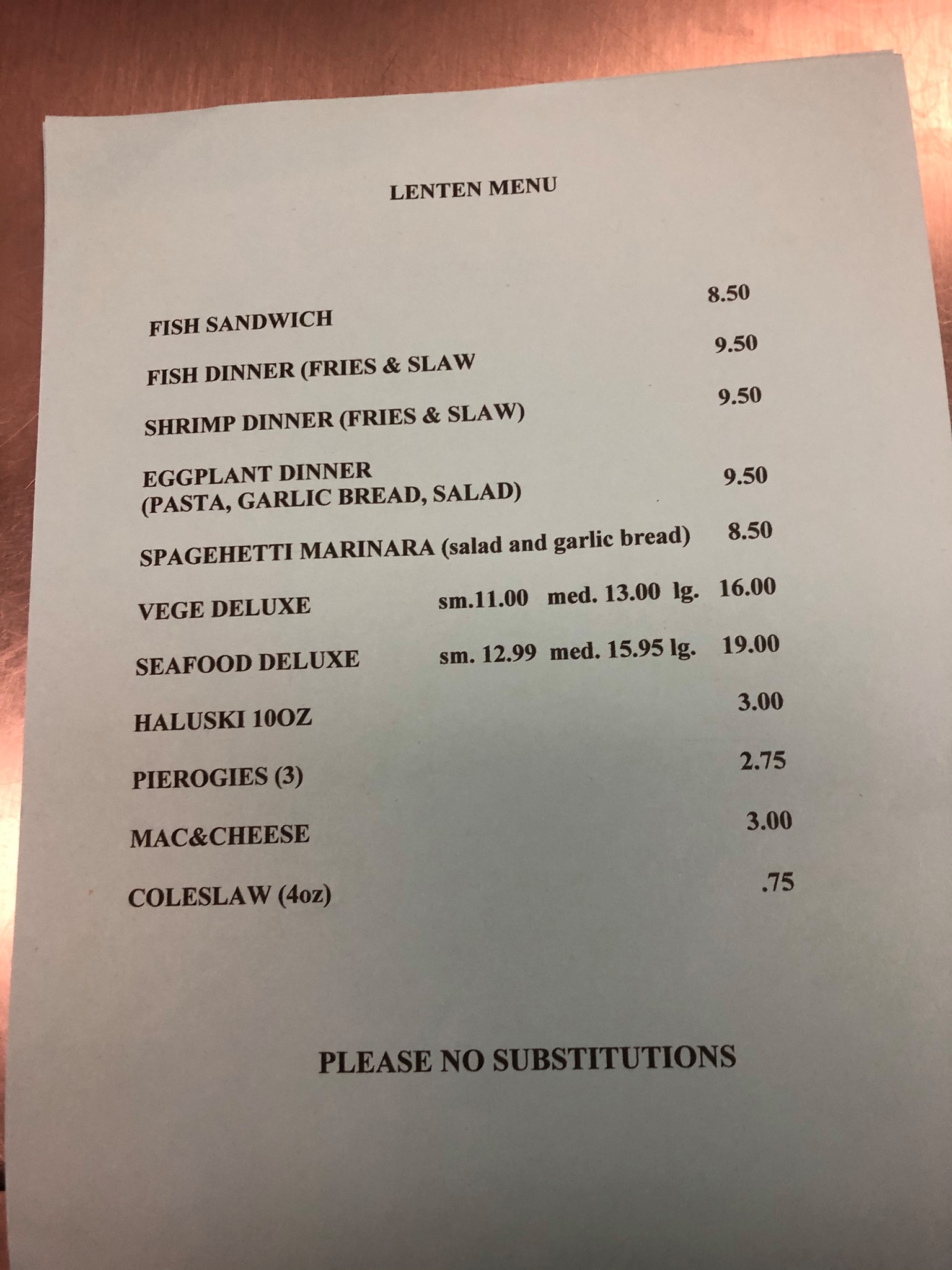 LENTEN MENU

FISH SANDWICH 8.50

FISH DINNER (FRIES & SLAW 9.50

SHRIMP DINNER (FRIES & SLAW) 9.50

EGGPLANT DINNER
(PASTA, GARLIC BREAD, SALAD) 9.50

SPAGEHETTI MARINARA (salad and garlic bread) 8.50

VEGE DELUXE sm.11.00 med. 13.00 lg. 16.00

SEAFOOD DELUXE sm. 12.99 med. 15.95 lg. 19.00

HALUSKI 10OZ 3.00

PIEROGIES (3) 2.75

MAC&CHEESE 3.00

COLESLAW (4oz) .75

PLEASE NO SUBSTITUTIONS